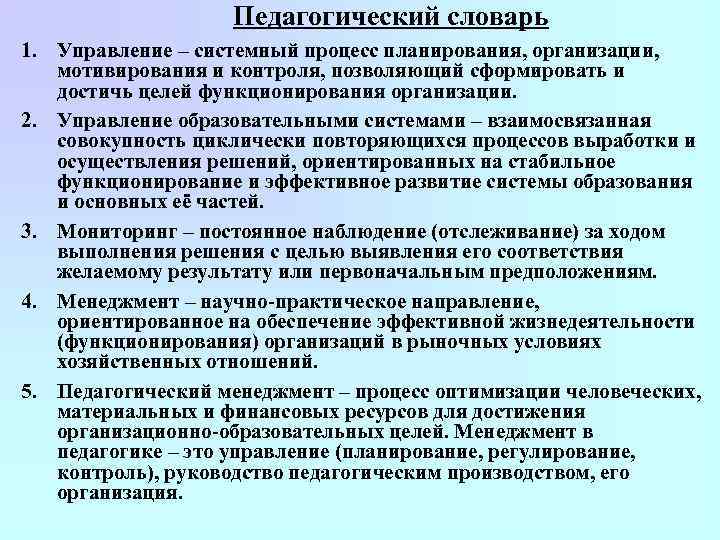 Педагогический словарь

1. Управление – системный процесс планирования, организации, мотивирования и контроля, позволяющий сформировать и достичь целей функционирования организации.

2. Управление образовательными системами – взаимосвязанная совокупность циклически повторяющихся процессов выработки и осуществления решений, ориентированных на стабильное функционирование и эффективное развитие системы образования и основных её частей.

3. Мониторинг – постоянное наблюдение (отслеживание) за ходом выполнения решения с целью выявления его соответствия желаемому результату или первоначальным предположениям.

4. Менеджмент – научно-практическое направление, ориентированное на обеспечение эффективной жизнедеятельности (функционирования) организаций в рыночных условиях хозяйственных отношений.

5. Педагогический менеджмент – процесс оптимизации человеческих, материальных и финансовых ресурсов для достижения организационно-образовательных целей. Менеджмент в педагогике – это управление (планирование, регулирование, контроль), руководство педагогическим производством, его организация.